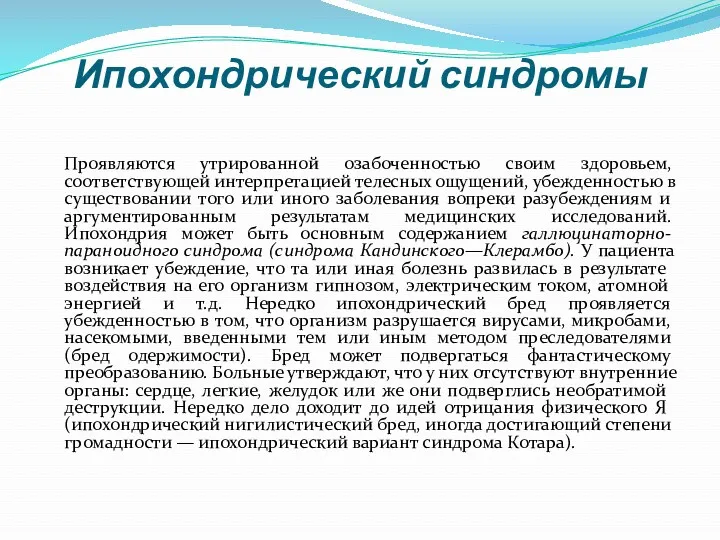 Ипохондрический синдромы

Проявляются утрированной озабоченностью своим здоровьем, соответствующей интерпретацией телесных ощущений, убежденностью в существовании того или иного заболевания вопреки разубеждениям и аргументированным результатам медицинских исследований. Ипохондрия может быть основным содержанием галлюцинаторно-параноидного синдрома (синдрома Кандинского—Клерамбо). У пациента возникает убеждение, что та или иная болезнь развилась в результате воздействия на его организм гипнозом, электрическим током, атомной энергией и т.д. Нередко ипохондрический бред проявляется убежденностью в том, что организм разрушается вирусами, микробами, насекомыми, введенными тем или иным методом преследователями (бред одержимости). Бред может подвергаться фантастическому преобразованию. Больные утверждают, что у них отсутствуют внутренние органы: сердце, легкие, желудок или же они подверглись необратимой деструкции. Нередко дело доходит до идей отрицания физического Я (ипохондрический нигилистический бред, иногда достигающий степени громадности — ипохондрический вариант синдрома Котара).